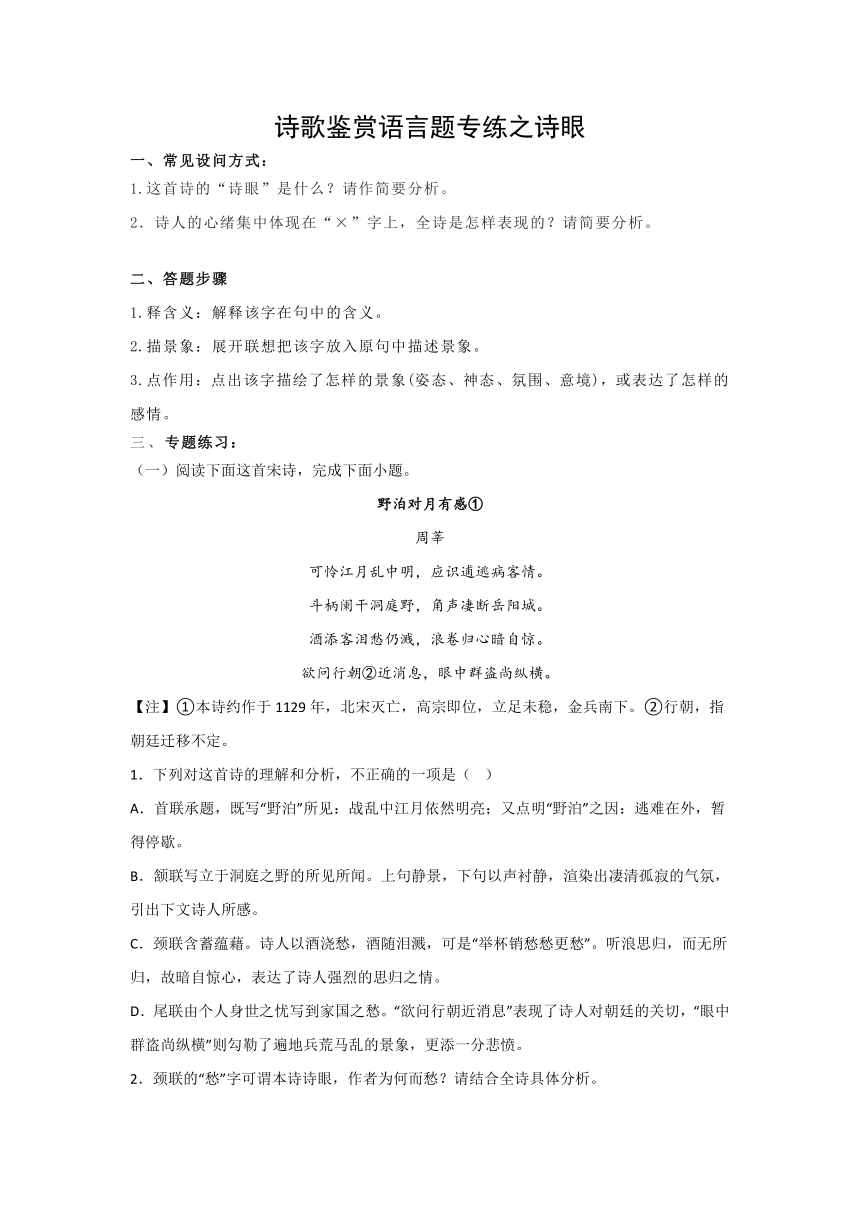 诗歌鉴赏语言题专练之诗眼

一、常见设问方式：

1.这首诗的“诗眼”是什么？请作简要分析。

2．诗人的心绪集中体现在“×”字上，全诗是怎样表现的？请简要分析。

二、答题步骤

1.释含义：解释该字在句中的含义。

2.描景象：展开联想把该字放入原句中描述景象。

3.点作用：点出该字描绘了怎样的景象(姿态、神态、氛围、意境)，或表达了怎样的感情。

三、专题练习：

（一）阅读下面这首宋诗，完成下面小题。

野泊对月有感①

周莘

可怜江月乱中明，应识逋逃病客情。

斗柄阑干洞庭野，角声凄断岳阳城。

酒添客泪愁仍溅，浪卷归心暗自惊。

欲问行朝②近消息，眼中群盗尚纵横。

【注】①本诗约作于1129年，北宋灭亡，高宗即位，立足未稳，金兵南下。②行朝，指朝廷迁移不定。

1．下列对这首诗的理解和分析，不正确的一项是（ ）

A．首联承题，既写“野泊”所见：战乱中江月依然明亮；又点明“野泊”之因：逃难在外，暂得停歇。

B．颔联写立于洞庭之野的所见所闻。上句静景，下句以声衬静，渲染出凄清孤寂的气氛，引出下文诗人所感。

C．颈联含蓄蕴藉。诗人以酒浇愁，酒随泪溅，可是“举杯销愁愁更愁”。听浪思归，而无所归，故暗自惊心，表达了诗人强烈的思归之情。

D．尾联由个人身世之忧写到家国之愁。“欲问行朝近消息”表现了诗人对朝廷的关切，“眼中群盗尚纵横”则勾勒了遍地兵荒马乱的景象，更添一分悲愤。

2．颈联的“愁”字可谓本诗诗眼，作者为何而愁？请结合全诗具体分析。